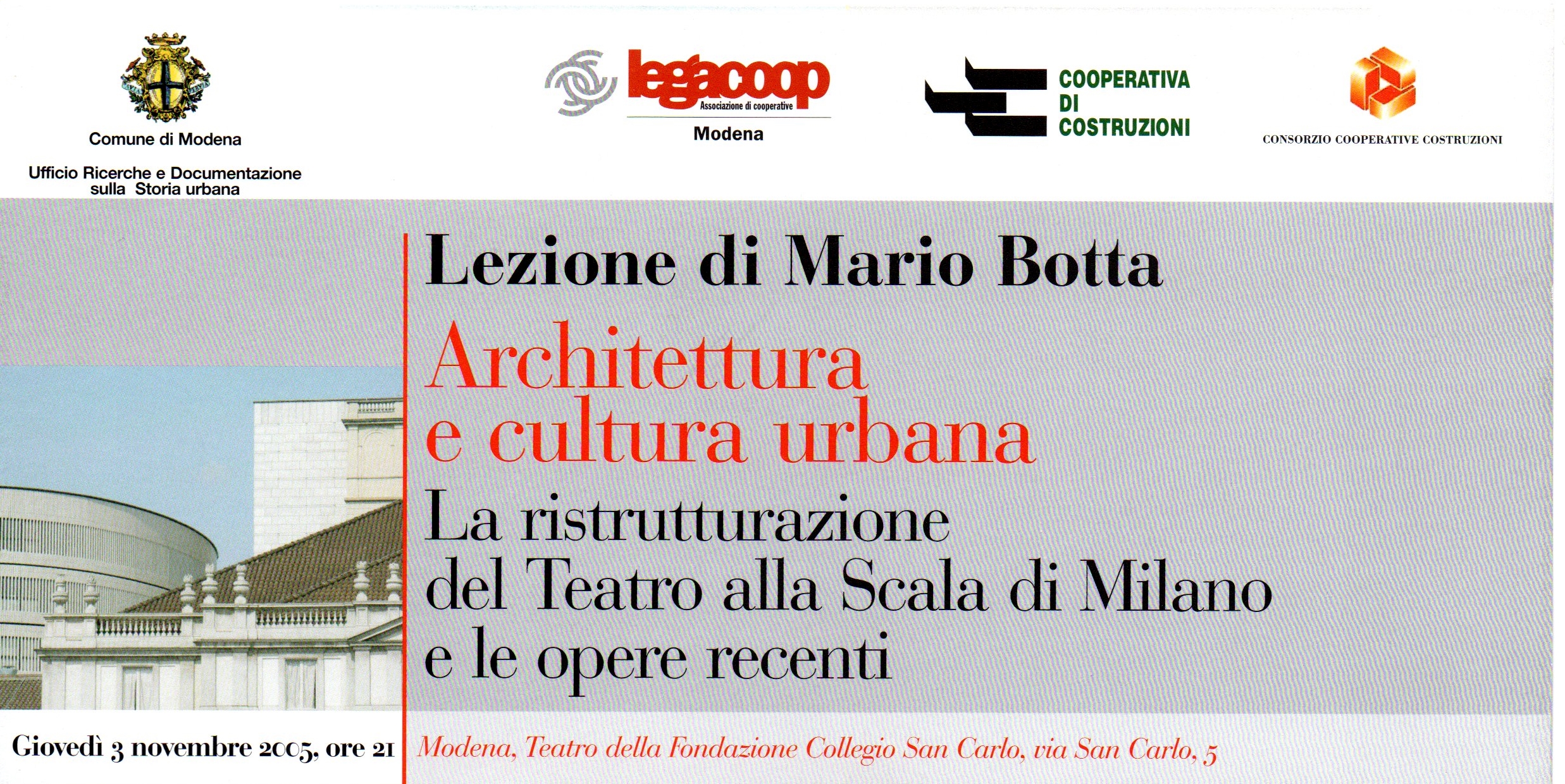 Comune di Modena

Ufficio Ricerche e Documentazione sulla Storia urbana

legacoop
Associazione di cooperative
Modena

COOPERATIVA DI COSTRUZIONI

CONSORZIO COOPERATIVE COSTRUZIONI

Lezione di Mario Botta

Architettura e cultura urbana

La ristrutturazione del Teatro alla Scala di Milano e le opere recenti

Giovedì 3 novembre 2005, ore 21

Modena, Teatro della Fondazione Collegio San Carlo, via San Carlo, 5